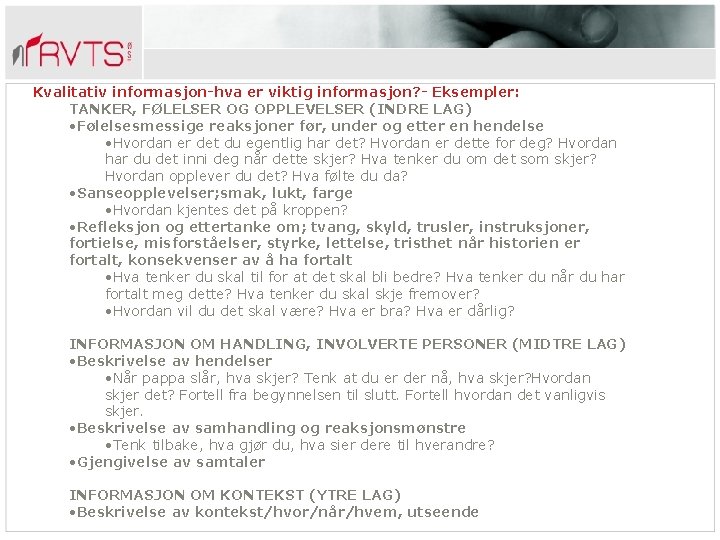 RVTS

Kvalitativ informasjon-hva er viktig informasjon?- Eksempler:

TANKER, FØLELSER OG OPPLEVELSER (INDRE LAG)

• Følelsesmessige reaksjoner før, under og etter en hendelse

• Hvordan er det du egentlig har det? Hvordan er dette for deg? Hvordan har du det inni deg når dette skjer? Hva tenker du om det som skjer? Hvordan opplever du det? Hva følte du da?

• Sanseopplevelser;smak, lukt, farge

• Hvordan kjentes det på kroppen?

• Refleksjon og ettertanke om; tvang, skyld, trusler, instruksjoner, fortielse, misforståelser, styrke, lettelse, tristhet når historien er fortalt, konsekvenser av å ha fortalt

• Hva tenker du skal til for at det skal bli bedre? Hva tenker du når du har fortalt meg dette? Hva tenker du skal skje fremover?

• Hvordan vil du det skal være? Hva er bra? Hva er dårlig?

INFORMASJON OM HANDLING, INVOLVERTE PERSONER (MIDTRE LAG)

• Beskrivelse av hendelser

• Når pappa slår, hva skjer? Tenk at du er der nå, hva skjer?Hvordan skjer det? Fortell fra begynnelsen til slutt. Fortell hvordan det vanligvis skjer.

• Beskrivelse av samhandling og reaksjonsmønstre

• Tenk tilbake, hva gjør du, hva sier dere til hverandre?

• Gjengivelse av samtaler

INFORMASJON OM KONTEKST (YTRE LAG)

• Beskrivelse av kontekst/hvor/når/hvem, utseende